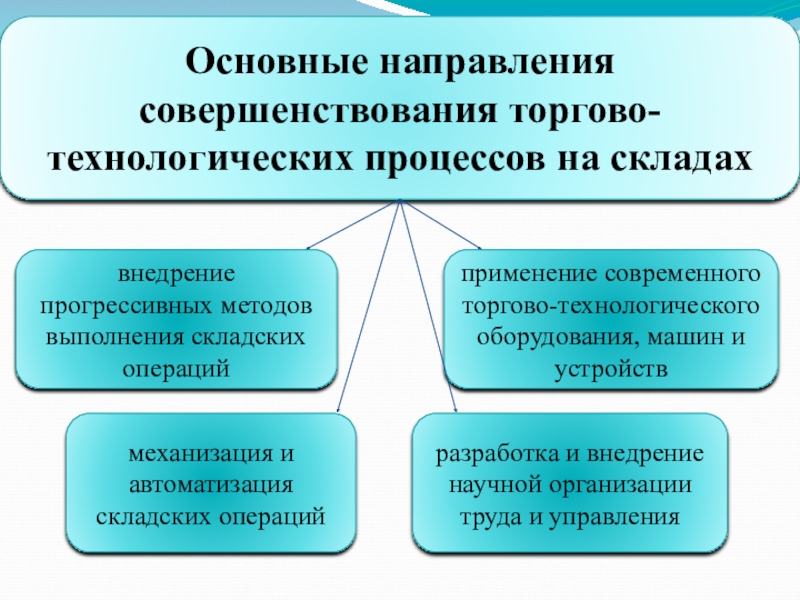 Основные направления совершенствования торгово-технологических процессов на складах

внедрение прогрессивных методов выполнения складских операций

применение современного торгово-технологического оборудования, машин и устройств

механизация и автоматизация складских операций

разработка и внедрение научной организации труда и управления